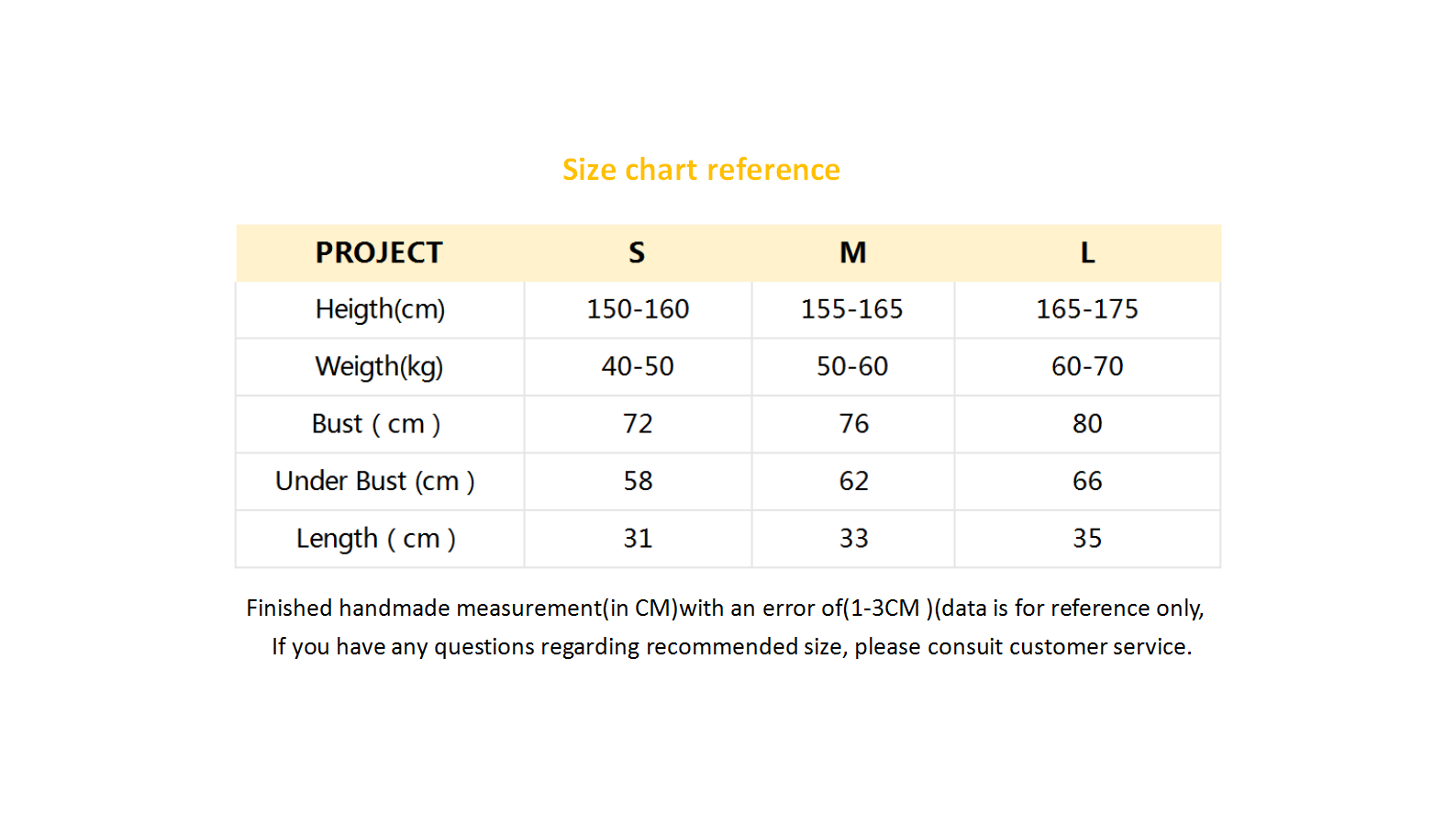 Size chart reference

| PROJECT | S | M | L |
|---|---|---|---|
| Heigth(cm) | 150-160 | 155-165 | 165-175 |
| Weigth(kg) | 40-50 | 50-60 | 60-70 |
| Bust ( cm ) | 72 | 76 | 80 |
| Under Bust (cm ) | 58 | 62 | 66 |
| Length ( cm ) | 31 | 33 | 35 |

Finished handmade measurement(in CM)with an error of(1-3CM )(data is for reference only,
If you have any questions regarding recommended size, please consuit customer service.